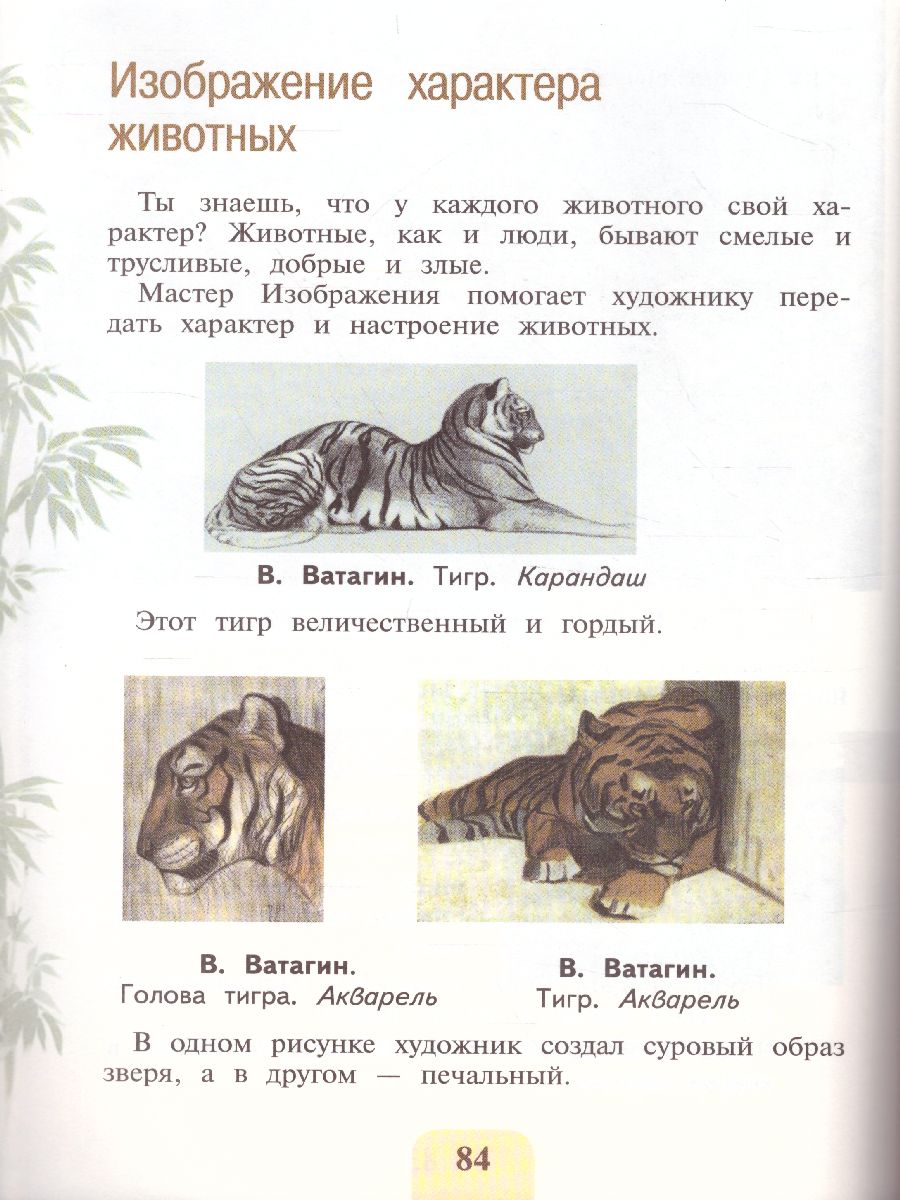 Изображение характера животных

Ты знаешь, что у каждого животного свой характер? Животные, как и люди, бывают смелые и трусливые, добрые и злые.

Мастер Изображения помогает художнику передать характер и настроение животных.

В. Ватагин. Тигр. Карандаш

Этот тигр величественный и гордый.

В. Ватагин. Голова тигра. Акварель

В. Ватагин. Тигр. Акварель

В одном рисунке художник создал суровый образ зверя, а в другом — печальный.

84